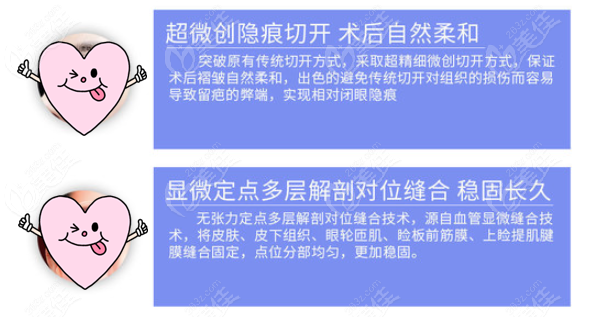 超微创隐痕切开 术后自然柔和

突破原有传统切开方式，采取超精细微创切开方式，保证术后褶皱自然柔和，出色的避免传统切开对组织的损伤而容易导致留疤的弊端，实现相对闭眼隐痕

显微定点多层解剖对位缝合 稳固长久

无张力定点多层解剖对位缝合技术，源自血管显微缝合技术，将皮肤、皮下组织、眼轮匝肌、睑板前筋膜、上睑提肌腱膜缝合固定，点位分部均匀，更加稳固。